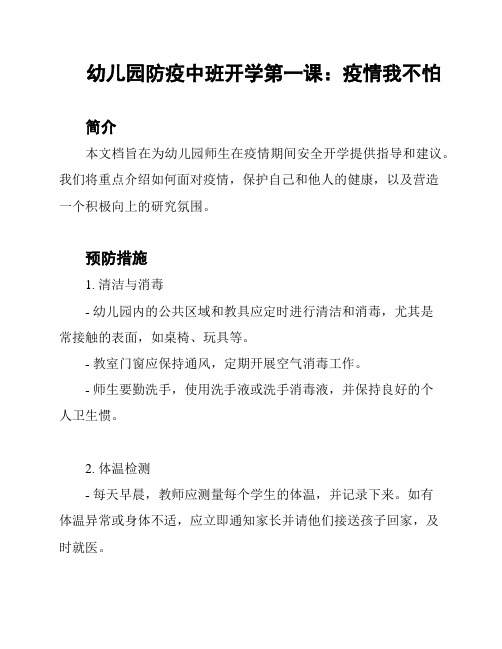 幼儿园防疫中班开学第一课：疫情我不怕

简介

本文档旨在为幼儿园师生在疫情期间安全开学提供指导和建议。我们将重点介绍如何面对疫情，保护自己和他人的健康，以及营造一个积极向上的研究氛围。

预防措施

1. 清洁与消毒

- 幼儿园内的公共区域和教具应定时进行清洁和消毒，尤其是常接触的表面，如桌椅、玩具等。

- 教室门窗应保持通风，定期开展空气消毒工作。

- 师生要勤洗手，使用洗手液或洗手消毒液，并保持良好的个人卫生惯。

2. 体温检测

- 每天早晨，教师应测量每个学生的体温，并记录下来。如有体温异常或身体不适，应立即通知家长并请他们接送孩子回家，及时就医。